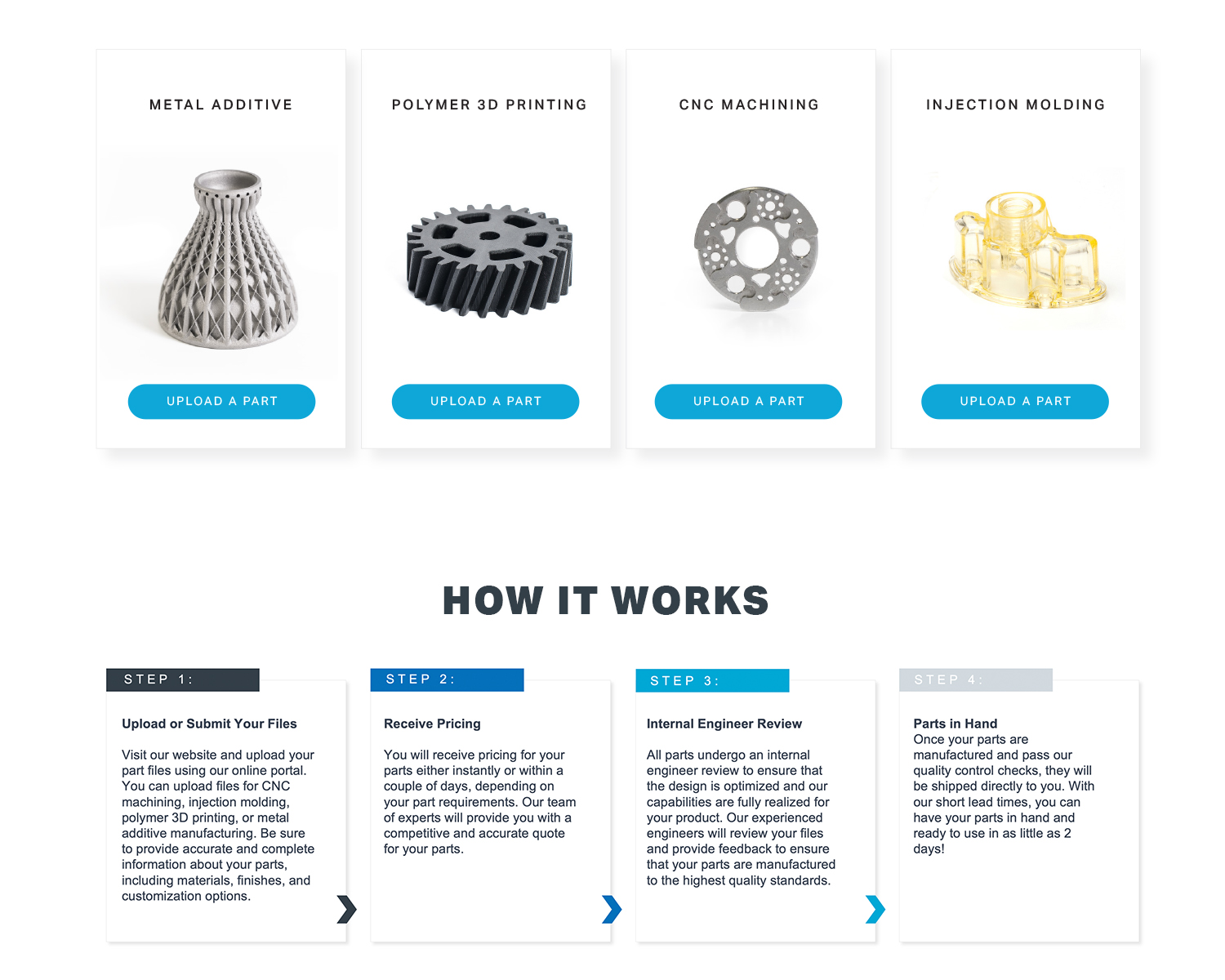 METAL ADDITIVE

UPLOAD A PART

POLYMER 3D PRINTING

UPLOAD A PART

CNC MACHINING

UPLOAD A PART

INJECTION MOLDING

UPLOAD A PART

HOW IT WORKS

STEP 1:

Upload or Submit Your Files

Visit our website and upload your part files using our online portal. You can upload files for CNC machining, injection molding, polymer 3D printing, or metal additive manufacturing. Be sure to provide accurate and complete information about your parts, including materials, finishes, and customization options.

STEP 2:

Receive Pricing

You will receive pricing for your parts either instantly or within a couple of days, depending on your part requirements. Our team of experts will provide you with a competitive and accurate quote for your parts.

STEP 3:

Internal Engineer Review

All parts undergo an internal engineer review to ensure that the design is optimized and our capabilities are fully realized for your product. Our experienced engineers will review your files and provide feedback to ensure that your parts are manufactured to the highest quality standards.

STEP 4:

Parts in Hand
Once your parts are manufactured and pass our quality control checks, they will be shipped directly to you. With our short lead times, you can have your parts in hand and ready to use in as little as 2 days!